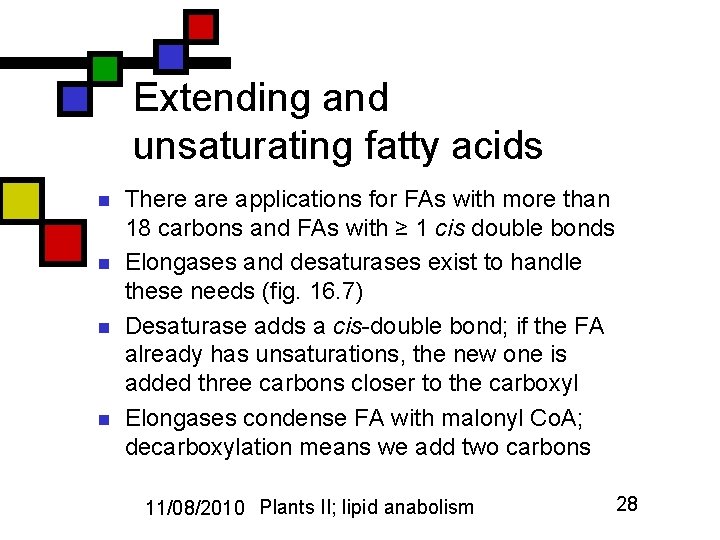 Extending and unsaturating fatty acids

• There are applications for FAs with more than 18 carbons and FAs with ≥ 1 cis double bonds
• Elongases and desaturases exist to handle these needs (fig. 16.7)
• Desaturase adds a cis-double bond; if the FA already has unsaturations, the new one is added three carbons closer to the carboxyl
• Elongases condense FA with malonyl CoA; decarboxylation means we add two carbons

11/08/2010 Plants II; lipid anabolism 28